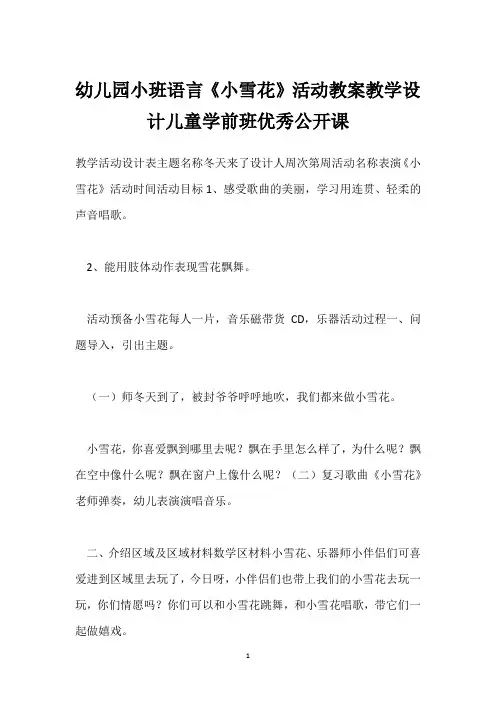 幼儿园小班语言《小雪花》活动教案教学设计儿童学前班优秀公开课

教学活动设计表主题名称冬天来了设计人周次第周活动名称表演《小雪花》活动时间活动目标 1、感受歌曲的美丽，学习用连贯、轻柔的声音唱歌。

2、能用肢体动作表现雪花飘舞。

活动预备小雪花每人一片，音乐磁带货 CD，乐器活动过程一、问题导入，引出主题。

（一）师冬天到了，被封爷爷呼呼地吹，我们都来做小雪花。

小雪花，你喜爱飘到哪里去呢？飘在手里怎么样了，为什么呢？飘在空中像什么呢？飘在窗户上像什么呢？（二）复习歌曲《小雪花》老师弹奏，幼儿表演演唱音乐。

二、介绍区域及区域材料数学区材料小雪花、乐器师小伴侣们可喜爱进到区域里去玩了，今日呀，小伴侣们也带上我们的小雪花去玩一玩，你们情愿吗？你们可以和小雪花跳舞，和小雪花唱歌，带它们一起做嬉戏。

1